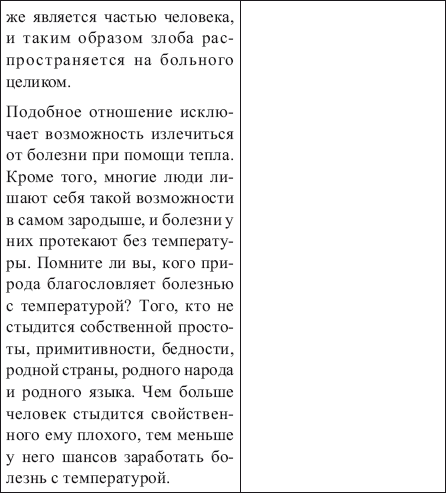 же является частью человека, и таким образом злоба распространяется на больного целиком.

Подобное отношение исключает возможность излечиться от болезни при помощи тепла. Кроме того, многие люди лишают себя такой возможности в самом зародыше, и болезни у них протекают без температуры. Помните ли вы, кого природа благословляет болезнью с температурой? Того, кто не стыдится собственной простоты, примитивности, бедности, родной страны, родного народа и родного языка. Чем больше человек стыдится свойственного ему плохого, тем меньше у него шансов заработать болезнь с температурой.